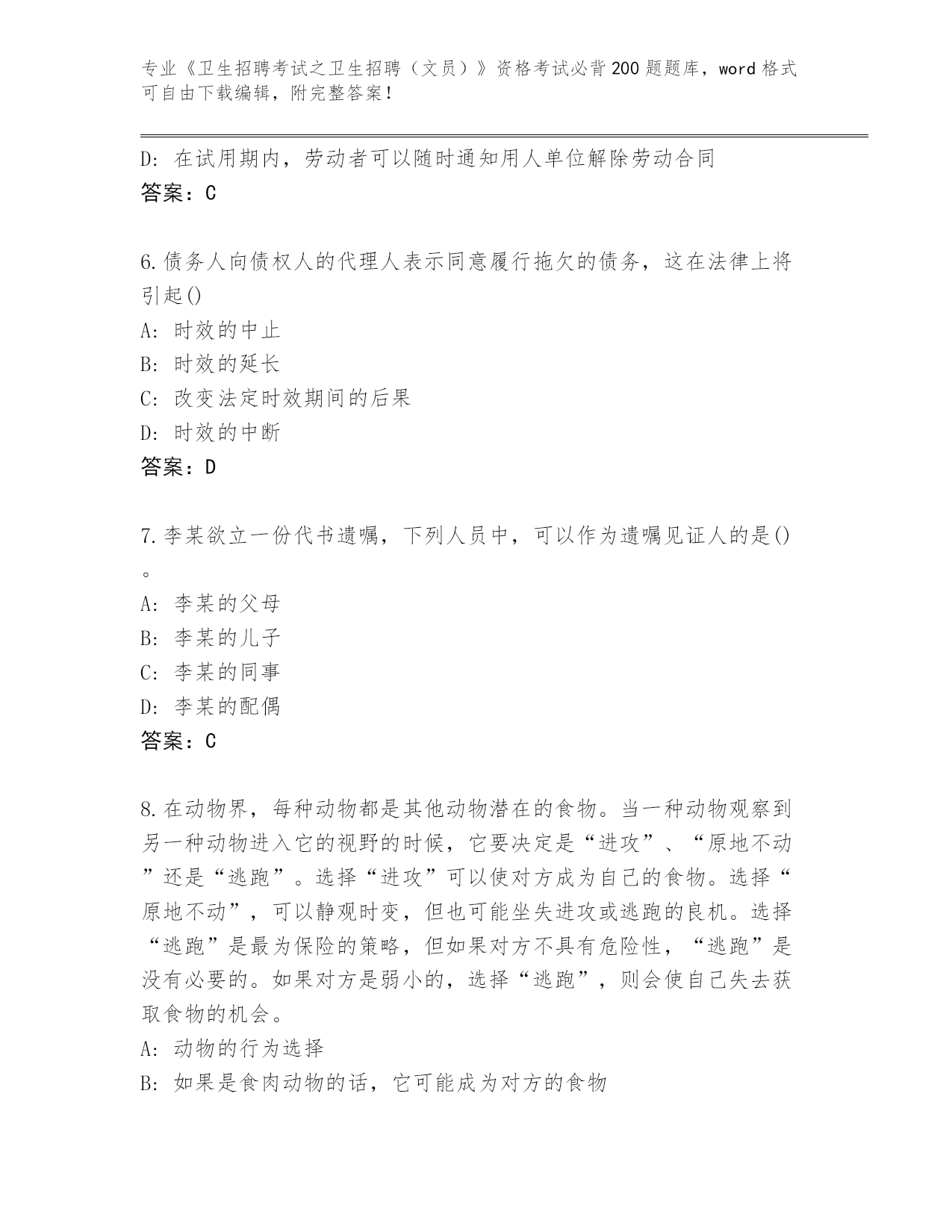 专业《卫生招聘考试之卫生招聘（文员）》资格考试必背200题题库，word格式可自由下载编辑，附完整答案！

D: 在试用期内，劳动者可以随时通知用人单位解除劳动合同
答案：C

6.债务人向债权人的代理人表示同意履行拖欠的债务，这在法律上将引起()
A: 时效的中止
B: 时效的延长
C: 改变法定时效期间的后果
D: 时效的中断
答案：D

7.李某欲立一份代书遗嘱，下列人员中，可以作为遗嘱见证人的是()。
A: 李某的父母
B: 李某的儿子
C: 李某的同事
D: 李某的配偶
答案：C

8.在动物界，每种动物都是其他动物潜在的食物。当一种动物观察到另一种动物进入它的视野的时候，它要决定是“进攻”、“原地不动”还是“逃跑”。选择“进攻”可以使对方成为自己的食物。选择“原地不动”，可以静观时变，但也可能坐失进攻或逃跑的良机。选择“逃跑”是最为保险的策略，但如果对方不具有危险性，“逃跑”是没有必要的。如果对方是弱小的，选择“逃跑”，则会使自己失去获取食物的机会。
A: 动物的行为选择
B: 如果是食肉动物的话，它可能成为对方的食物